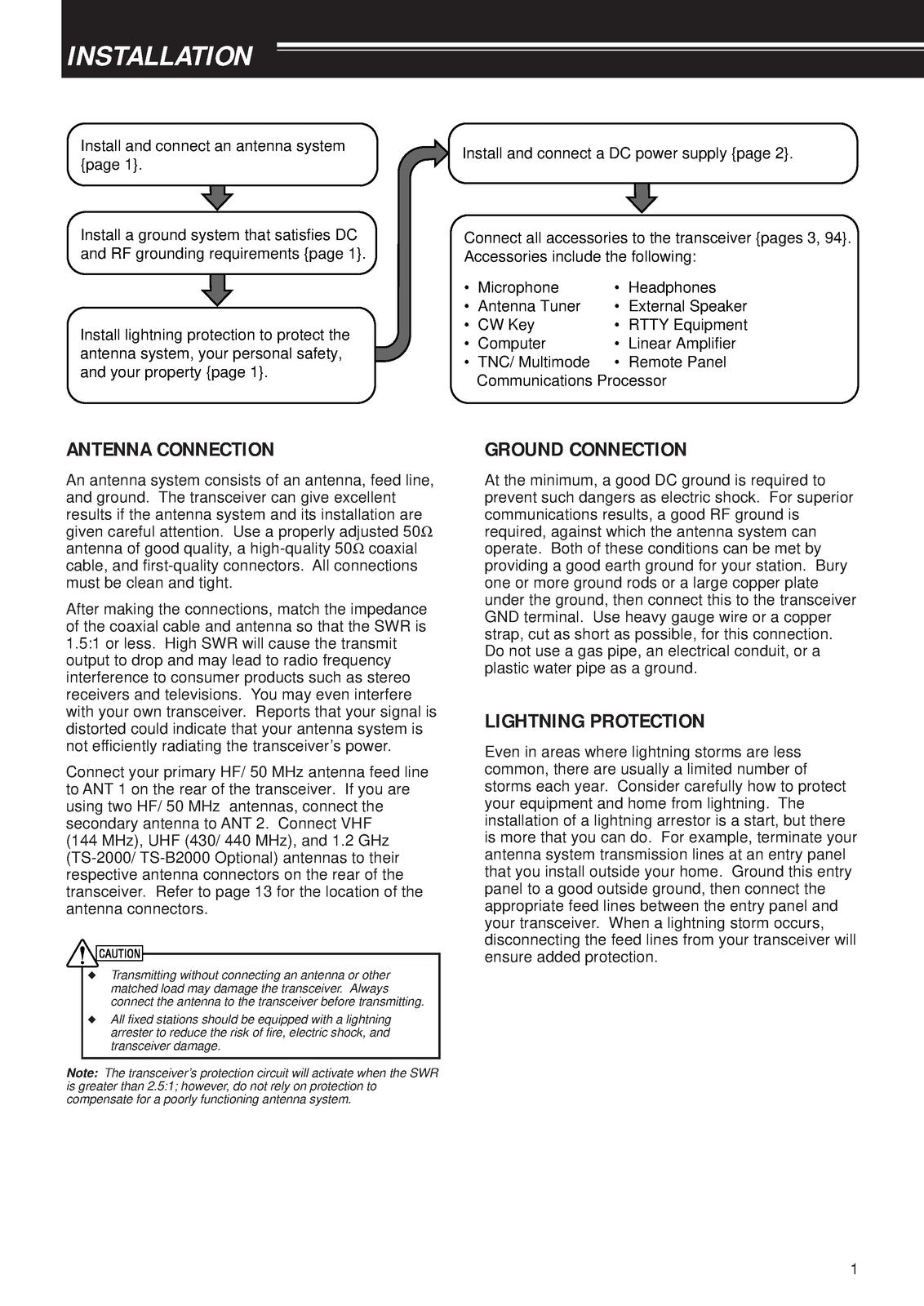 INSTALLATION

Install and connect an antenna system {page 1}.

Install a ground system that satisfies DC and RF grounding requirements {page 1}.

Install lightning protection to protect the antenna system, your personal safety, and your property {page 1}.

Install and connect a DC power supply {page 2}.

Connect all accessories to the transceiver {pages 3, 94}. Accessories include the following:

• Microphone
• Antenna Tuner
• CW Key
• Computer
• TNC/ Multimode Communications Processor
• Headphones
• External Speaker
• RTTY Equipment
• Linear Amplifier
• Remote Panel

ANTENNA CONNECTION

An antenna system consists of an antenna, feed line, and ground. The transceiver can give excellent results if the antenna system and its installation are given careful attention. Use a properly adjusted 50Ω antenna of good quality, a high-quality 50Ω coaxial cable, and first-quality connectors. All connections must be clean and tight.

After making the connections, match the impedance of the coaxial cable and antenna so that the SWR is 1.5:1 or less. High SWR will cause the transmit output to drop and may lead to radio frequency interference to consumer products such as stereo receivers and televisions. You may even interfere with your own transceiver. Reports that your signal is distorted could indicate that your antenna system is not efficiently radiating the transceiver's power.

Connect your primary HF/ 50 MHz antenna feed line to ANT 1 on the rear of the transceiver. If you are using two HF/ 50 MHz antennas, connect the secondary antenna to ANT 2. Connect VHF (144 MHz), UHF (430/ 440 MHz), and 1.2 GHz (TS-2000/ TS-B2000 Optional) antennas to their respective antenna connectors on the rear of the transceiver. Refer to page 13 for the location of the antenna connectors.

CAUTION
◆ Transmitting without connecting an antenna or other matched load may damage the transceiver. Always connect the antenna to the transceiver before transmitting.
◆ All fixed stations should be equipped with a lightning arrester to reduce the risk of fire, electric shock, and transceiver damage.

Note: The transceiver's protection circuit will activate when the SWR is greater than 2.5:1; however, do not rely on protection to compensate for a poorly functioning antenna system.

GROUND CONNECTION

At the minimum, a good DC ground is required to prevent such dangers as electric shock. For superior communications results, a good RF ground is required, against which the antenna system can operate. Both of these conditions can be met by providing a good earth ground for your station. Bury one or more ground rods or a large copper plate under the ground, then connect this to the transceiver GND terminal. Use heavy gauge wire or a copper strap, cut as short as possible, for this connection. Do not use a gas pipe, an electrical conduit, or a plastic water pipe as a ground.

LIGHTNING PROTECTION

Even in areas where lightning storms are less common, there are usually a limited number of storms each year. Consider carefully how to protect your equipment and home from lightning. The installation of a lightning arrestor is a start, but there is more that you can do. For example, terminate your antenna system transmission lines at an entry panel that you install outside your home. Ground this entry panel to a good outside ground, then connect the appropriate feed lines between the entry panel and your transceiver. When a lightning storm occurs, disconnecting the feed lines from your transceiver will ensure added protection.

1